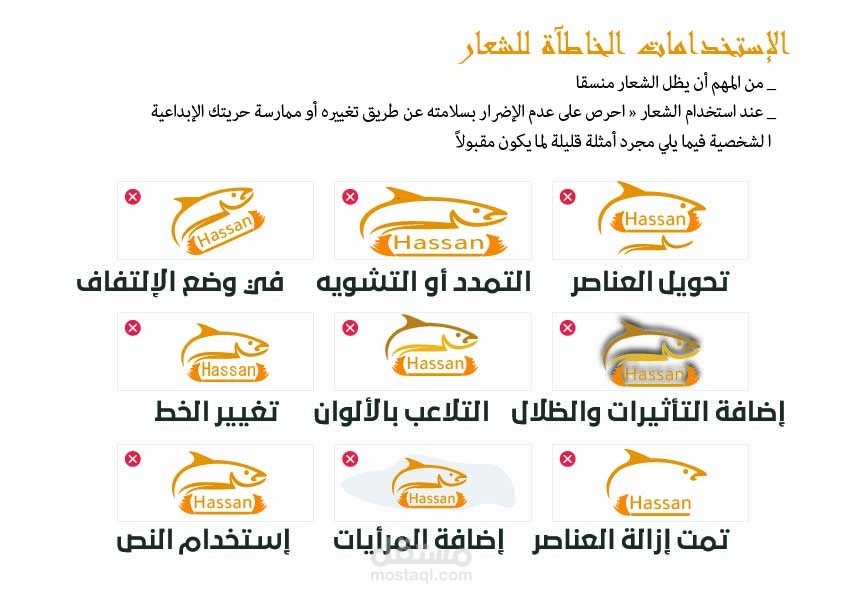 الإستخدامات الخاطآة للشعار

_ من المهم أن يظل الشعار منسقا

_ عند استخدام الشعار « احرص على عدم الإضرار بسلامته عن طريق تغييره أو ممارسة حريتك الإبداعية ا الشخصية فيما يلي مجرد أمثلة قليلة لما يكون مقبولاً

Hassan
تحويل العناصر

Hassan
التمدد أو التشويه

Hassan
في وضع الإلتفاف

Hassan
إضافة التأثيرات والظلال

Hassan
التلاعب بالألوان

Hassan
تغيير الخط

Hassan
تمت إزالة العناصر

Hassan
إضافة المرأيات

Hassan
إستخدام النص

مستقل
mostaql.com